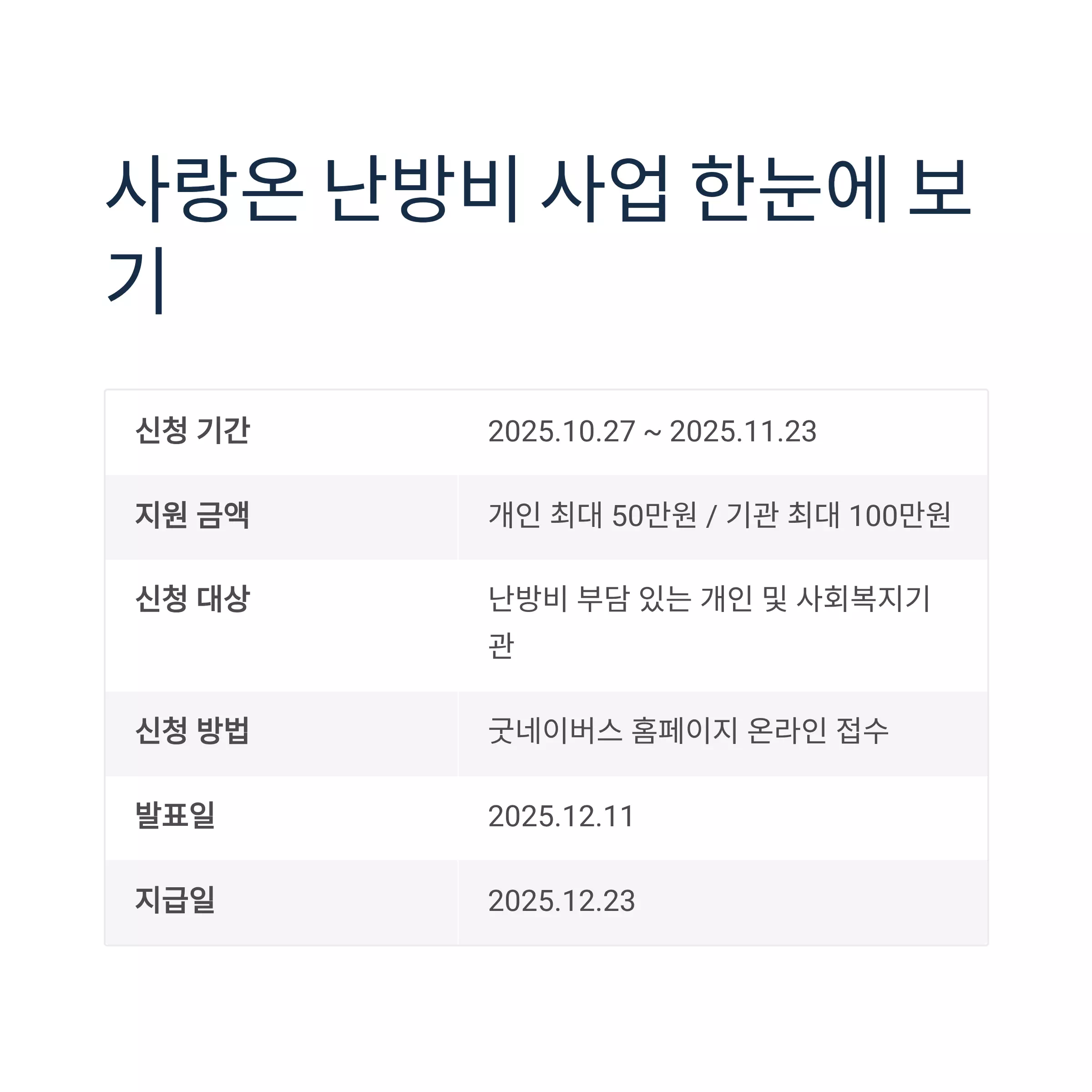 사랑온 난방비 사업 한눈에 보기

| 신청 기간 | 2025.10.27 ~ 2025.11.23 |
|---|---|
| 지원 금액 | 개인 최대 50만원 / 기관 최대 100만원 |
| 신청 대상 | 난방비 부담 있는 개인 및 사회복지기관 |
| 신청 방법 | 굿네이버스 홈페이지 온라인 접수 |
| 발표일 | 2025.12.11 |
| 지급일 | 2025.12.23 |